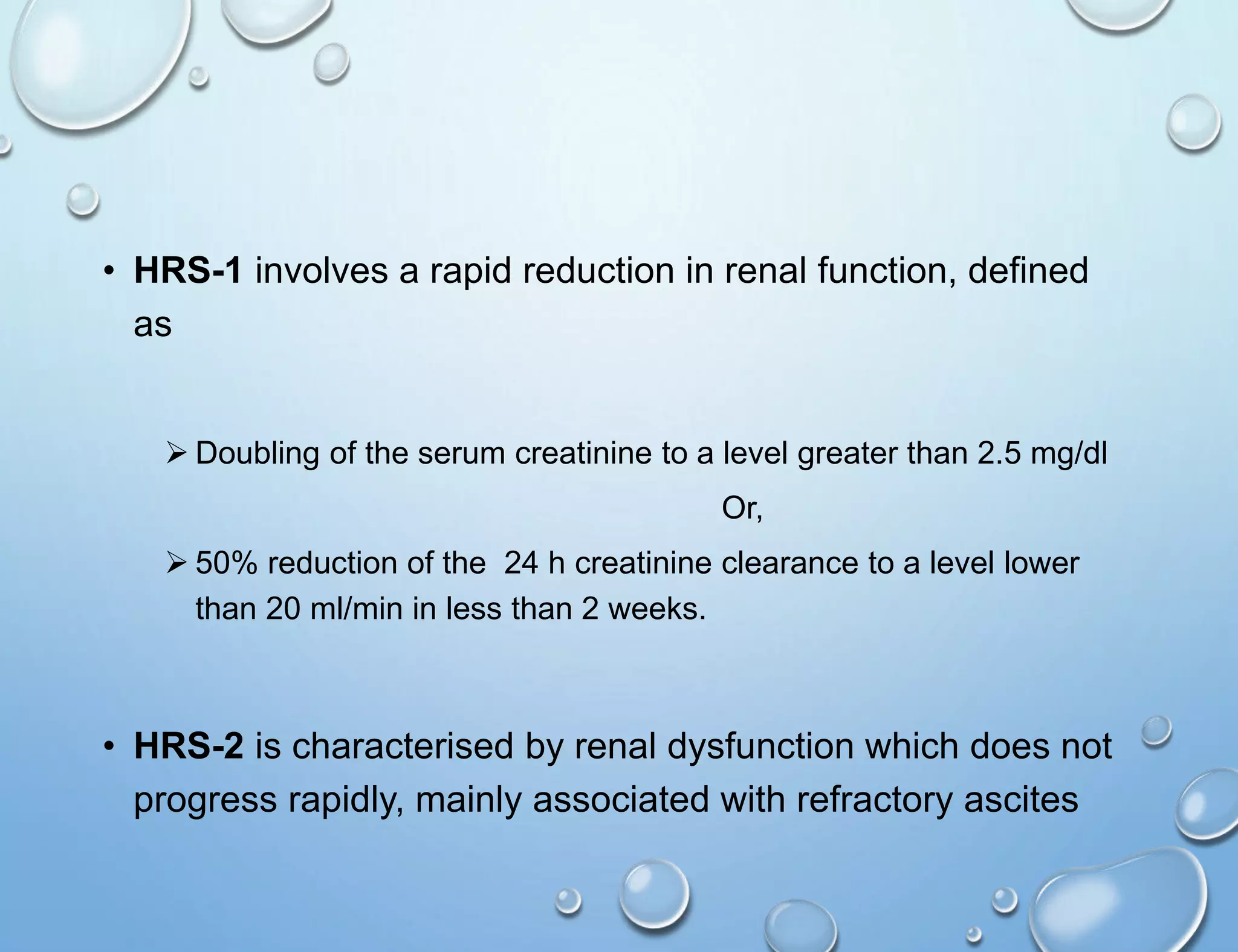 • HRS-1 involves a rapid reduction in renal function, defined as

➢ Doubling of the serum creatinine to a level greater than 2.5 mg/dl

Or,

➢ 50% reduction of the 24 h creatinine clearance to a level lower than 20 ml/min in less than 2 weeks.

• HRS-2 is characterised by renal dysfunction which does not progress rapidly, mainly associated with refractory ascites